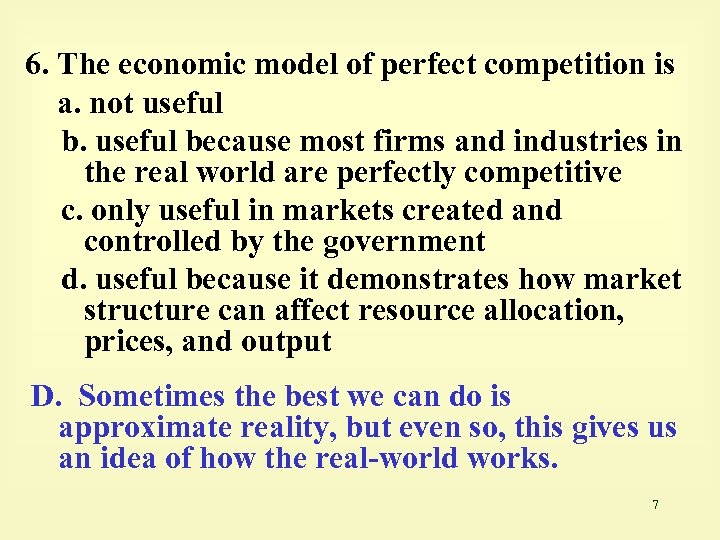 6. The economic model of perfect competition is

a. not useful

b. useful because most firms and industries in the real world are perfectly competitive

c. only useful in markets created and controlled by the government

d. useful because it demonstrates how market structure can affect resource allocation, prices, and output

D. Sometimes the best we can do is approximate reality, but even so, this gives us an idea of how the real-world works.

7